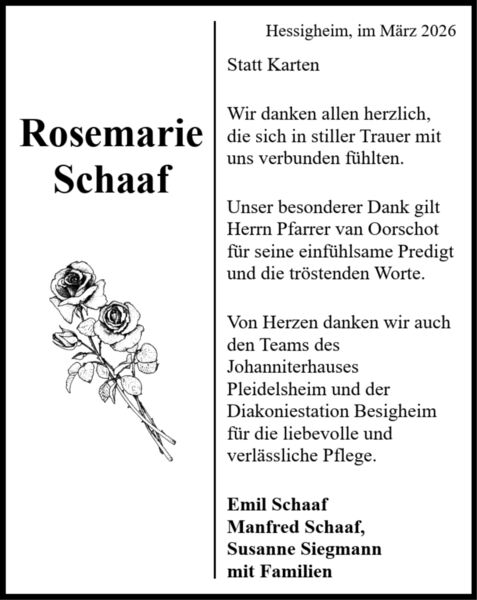 Rosemarie Schaaf

Hessigheim, im März 2026

Statt Karten

Wir danken allen herzlich, die sich in stiller Trauer mit uns verbunden fühlten.

Unser besonderer Dank gilt Herrn Pfarrer van Oorschot für seine einfühlsame Predigt und die tröstenden Worte.

Von Herzen danken wir auch den Teams des Johanniterhauses Pleidelsheim und der Diakoniestation Besigheim für die liebevolle und verlässliche Pflege.

Emil Schaaf
Manfred Schaaf,
Susanne Siegmann
mit Familien